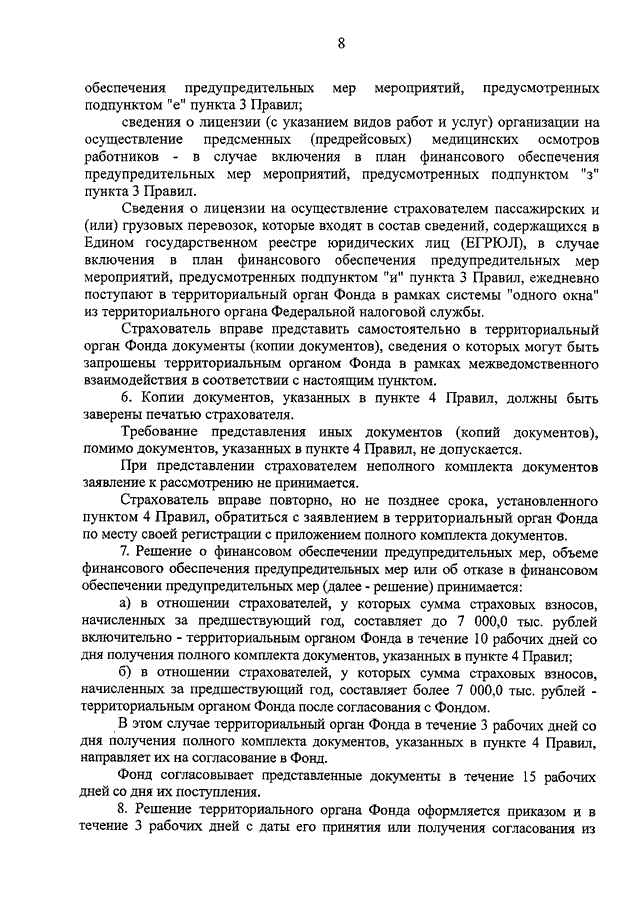 8

обеспечения предупредительных мер мероприятий, предусмотренных подпунктом "е" пункта 3 Правил;

сведения о лицензии (с указанием видов работ и услуг) организации на осуществление предсменных (предрейсовых) медицинских осмотров работников - в случае включения в план финансового обеспечения предупредительных мер мероприятий, предусмотренных подпунктом "з" пункта 3 Правил.

Сведения о лицензии на осуществление страхователем пассажирских и (или) грузовых перевозок, которые входят в состав сведений, содержащихся в Едином государственном реестре юридических лиц (ЕГРЮЛ), в случае включения в план финансового обеспечения предупредительных мер мероприятий, предусмотренных подпунктом "и" пункта 3 Правил, ежедневно поступают в территориальный орган Фонда в рамках системы "одного окна" из территориального органа Федеральной налоговой службы.

Страхователь вправе представить самостоятельно в территориальный орган Фонда документы (копии документов), сведения о которых могут быть запрошены территориальным органом Фонда в рамках межведомственного взаимодействия в соответствии с настоящим пунктом.

6. Копии документов, указанных в пункте 4 Правил, должны быть заверены печатью страхователя.

Требование представления иных документов (копий документов), помимо документов, указанных в пункте 4 Правил, не допускается.

При представлении страхователем неполного комплекта документов заявление к рассмотрению не принимается.

Страхователь вправе повторно, но не позднее срока, установленного пунктом 4 Правил, обратиться с заявлением в территориальный орган Фонда по месту своей регистрации с приложением полного комплекта документов.

7. Решение о финансовом обеспечении предупредительных мер, объеме финансового обеспечения предупредительных мер или об отказе в финансовом обеспечении предупредительных мер (далее - решение) принимается:

а) в отношении страхователей, у которых сумма страховых взносов, начисленных за предшествующий год, составляет до 7 000,0 тыс. рублей включительно - территориальным органом Фонда в течение 10 рабочих дней со дня получения полного комплекта документов, указанных в пункте 4 Правил;

б) в отношении страхователей, у которых сумма страховых взносов, начисленных за предшествующий год, составляет более 7 000,0 тыс. рублей - территориальным органом Фонда после согласования с Фондом.

В этом случае территориальный орган Фонда в течение 3 рабочих дней со дня получения полного комплекта документов, указанных в пункте 4 Правил, направляет их на согласование в Фонд.

Фонд согласовывает представленные документы в течение 15 рабочих дней со дня их поступления.

8. Решение территориального органа Фонда оформляется приказом и в течение 3 рабочих дней с даты его принятия или получения согласования из